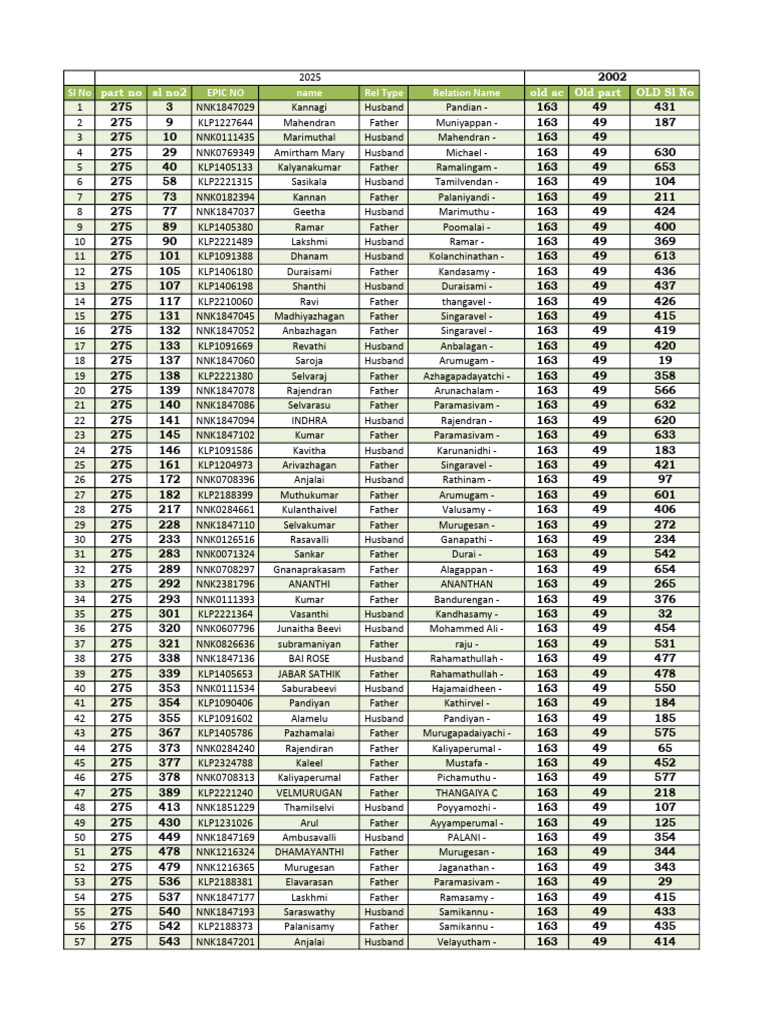 | | 2025 | | | | | | 2002 | | |
|---|---|---|---|---|---|---|---|---|---|
| Sl No | part no | sl no2 | EPIC NO | name | Rel Type | Relation Name | old ac | Old part | OLD Sl No |
| 1 | 275 | 3 | NNK1847029 | Kannagi | Husband | Pandian - | 163 | 49 | 431 |
| 2 | 275 | 9 | KLP1227644 | Mahendran | Father | Muniyappan - | 163 | 49 | 187 |
| 3 | 275 | 10 | NNK0111435 | Marimuthal | Husband | Mahendran - | 163 | 49 | |
| 4 | 275 | 29 | NNK0769349 | Amirtham Mary | Husband | Michael - | 163 | 49 | 630 |
| 5 | 275 | 40 | KLP1405133 | Kalyanakumar | Father | Ramalingam - | 163 | 49 | 653 |
| 6 | 275 | 58 | KLP2221315 | Sasikala | Husband | Tamilvendan - | 163 | 49 | 104 |
| 7 | 275 | 73 | NNK0182394 | Kannan | Father | Palaniyandi - | 163 | 49 | 211 |
| 8 | 275 | 77 | NNK1847037 | Geetha | Husband | Marimuthu - | 163 | 49 | 424 |
| 9 | 275 | 89 | KLP1405380 | Ramar | Father | Poomalai - | 163 | 49 | 400 |
| 10 | 275 | 90 | KLP2221489 | Lakshmi | Husband | Ramar - | 163 | 49 | 369 |
| 11 | 275 | 101 | KLP1091388 | Dhanam | Husband | Kolanchinathan - | 163 | 49 | 613 |
| 12 | 275 | 105 | KLP1406180 | Duraisami | Father | Kandasamy - | 163 | 49 | 436 |
| 13 | 275 | 107 | KLP1406198 | Shanthi | Husband | Duraisami - | 163 | 49 | 437 |
| 14 | 275 | 117 | KLP2210060 | Ravi | Father | thangavel - | 163 | 49 | 426 |
| 15 | 275 | 131 | NNK1847045 | Madhiyazhagan | Father | Singaravel - | 163 | 49 | 415 |
| 16 | 275 | 132 | NNK1847052 | Anbazhagan | Father | Singaravel - | 163 | 49 | 419 |
| 17 | 275 | 133 | KLP1091669 | Revathi | Husband | Anbalagan - | 163 | 49 | 420 |
| 18 | 275 | 137 | NNK1847060 | Saroja | Husband | Arumugam - | 163 | 49 | 19 |
| 19 | 275 | 138 | KLP2221380 | Selvaraj | Father | Azhagapadayatchi - | 163 | 49 | 358 |
| 20 | 275 | 139 | NNK1847078 | Rajendran | Father | Arunachalam - | 163 | 49 | 566 |
| 21 | 275 | 140 | NNK1847086 | Selvarasu | Father | Paramasivam - | 163 | 49 | 632 |
| 22 | 275 | 141 | NNK1847094 | INDHRA | Husband | Rajendran - | 163 | 49 | 620 |
| 23 | 275 | 145 | NNK1847102 | Kumar | Father | Paramasivam - | 163 | 49 | 633 |
| 24 | 275 | 146 | KLP1091586 | Kavitha | Husband | Karunanidhi - | 163 | 49 | 183 |
| 25 | 275 | 161 | KLP1204973 | Arivazhagan | Father | Singaravel - | 163 | 49 | 421 |
| 26 | 275 | 172 | NNK0708396 | Anjalai | Husband | Rathinam - | 163 | 49 | 97 |
| 27 | 275 | 182 | KLP2188399 | Muthukumar | Father | Arumugam - | 163 | 49 | 601 |
| 28 | 275 | 217 | NNK0284661 | Kulanthaivel | Father | Valusamy - | 163 | 49 | 406 |
| 29 | 275 | 228 | NNK1847110 | Selvakumar | Father | Murugesan - | 163 | 49 | 272 |
| 30 | 275 | 233 | NNK0126516 | Rasavalli | Husband | Ganapathi - | 163 | 49 | 234 |
| 31 | 275 | 283 | NNK0071324 | Sankar | Father | Durai - | 163 | 49 | 542 |
| 32 | 275 | 289 | NNK0708297 | Gnanaprakasam | Father | Alagappan - | 163 | 49 | 654 |
| 33 | 275 | 292 | NNK2381796 | ANANTHI | Father | ANANTHAN | 163 | 49 | 265 |
| 34 | 275 | 293 | NNK0111393 | Kumar | Father | Bandurengan - | 163 | 49 | 376 |
| 35 | 275 | 301 | KLP2221364 | Vasanthi | Husband | Kandhasamy - | 163 | 49 | 32 |
| 36 | 275 | 320 | NNK0607796 | Junaitha Beevi | Husband | Mohammed Ali - | 163 | 49 | 454 |
| 37 | 275 | 321 | NNK0826636 | subramaniyan | Father | raju - | 163 | 49 | 531 |
| 38 | 275 | 338 | NNK1847136 | BAI ROSE | Husband | Rahamathullah - | 163 | 49 | 477 |
| 39 | 275 | 339 | KLP1405653 | JABAR SATHIK | Father | Rahamathullah - | 163 | 49 | 478 |
| 40 | 275 | 353 | NNK0111534 | Saburabeevi | Husband | Hajamaidheen - | 163 | 49 | 550 |
| 41 | 275 | 354 | KLP1090406 | Pandiyan | Father | Kathirvel - | 163 | 49 | 184 |
| 42 | 275 | 355 | KLP1091602 | Alamelu | Husband | Pandiyan - | 163 | 49 | 185 |
| 43 | 275 | 367 | KLP1405786 | Pazhamalai | Father | Murugapadaiyachi - | 163 | 49 | 575 |
| 44 | 275 | 373 | NNK0284240 | Rajendiran | Father | Kaliyaperumal - | 163 | 49 | 65 |
| 45 | 275 | 377 | KLP2324788 | Kaleel | Father | Mustafa - | 163 | 49 | 452 |
| 46 | 275 | 378 | NNK0708313 | Kaliyaperumal | Father | Pichamuthu - | 163 | 49 | 577 |
| 47 | 275 | 389 | KLP2221240 | VELMURUGAN | Father | THANGAIYA C | 163 | 49 | 218 |
| 48 | 275 | 413 | NNK1851229 | Thamilselvi | Husband | Poyyamozhi - | 163 | 49 | 107 |
| 49 | 275 | 430 | KLP1231026 | Arul | Father | Ayyamperumal - | 163 | 49 | 125 |
| 50 | 275 | 449 | NNK1847169 | Ambusavalli | Husband | PALANI - | 163 | 49 | 354 |
| 51 | 275 | 478 | NNK1216324 | DHAMAYANTHI | Father | Murugesan - | 163 | 49 | 344 |
| 52 | 275 | 479 | NNK1216365 | Murugesan | Father | Jaganathan - | 163 | 49 | 343 |
| 53 | 275 | 536 | KLP2188381 | Elavarasan | Father | Paramasivam - | 163 | 49 | 29 |
| 54 | 275 | 537 | NNK1847177 | Laskhmi | Father | Ramasamy - | 163 | 49 | 415 |
| 55 | 275 | 540 | NNK1847193 | Saraswathy | Husband | Samikannu - | 163 | 49 | 433 |
| 56 | 275 | 542 | KLP2188373 | Palanisamy | Father | Samikannu - | 163 | 49 | 435 |
| 57 | 275 | 543 | NNK1847201 | Anjalai | Husband | Velayutham - | 163 | 49 | 414 |